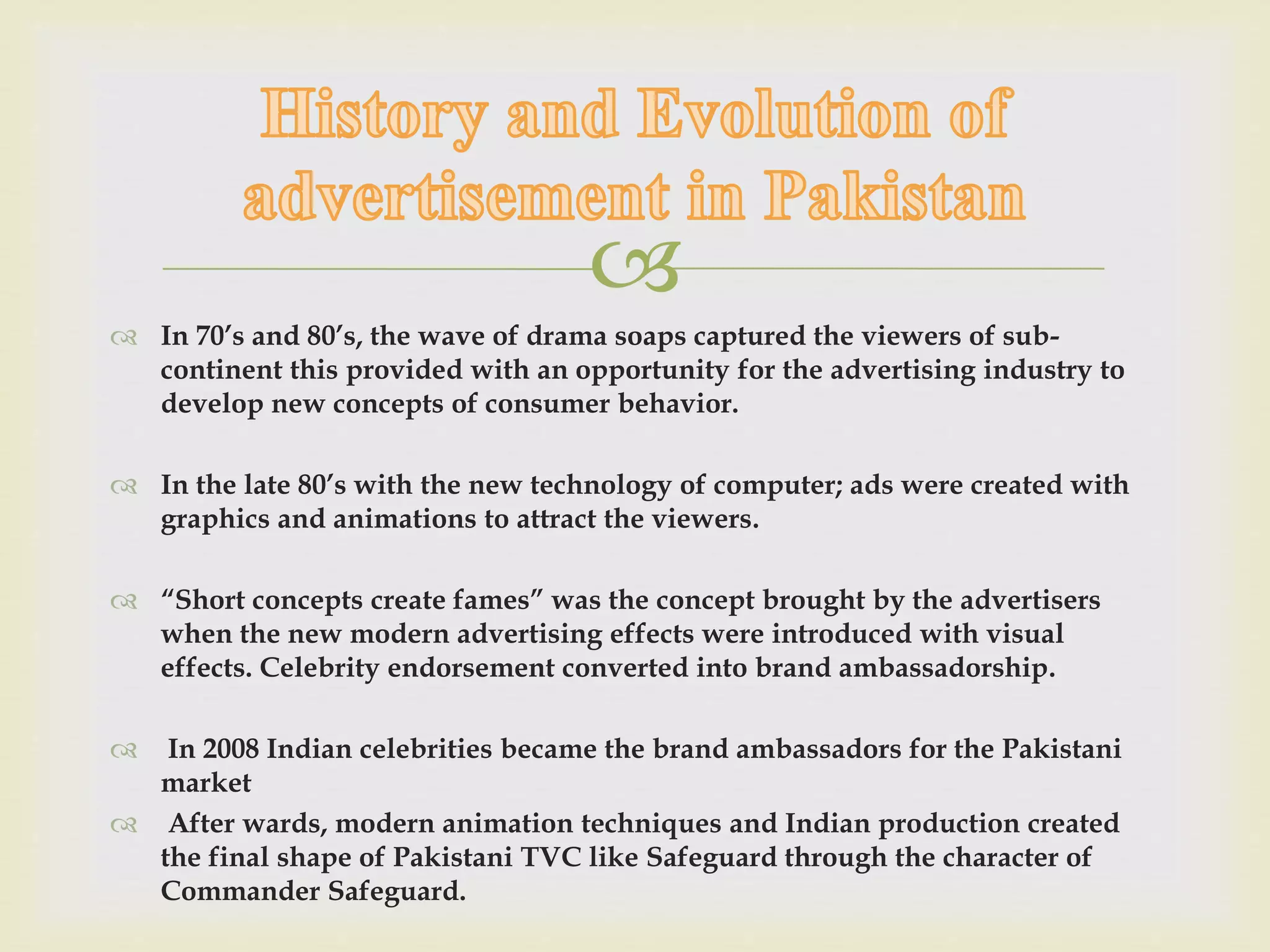 History and Evolution of advertisement in Pakistan

In 70's and 80's, the wave of drama soaps captured the viewers of sub-continent this provided with an opportunity for the advertising industry to develop new concepts of consumer behavior.

In the late 80's with the new technology of computer; ads were created with graphics and animations to attract the viewers.

"Short concepts create fames" was the concept brought by the advertisers when the new modern advertising effects were introduced with visual effects. Celebrity endorsement converted into brand ambassadorship.

In 2008 Indian celebrities became the brand ambassadors for the Pakistani market

After wards, modern animation techniques and Indian production created the final shape of Pakistani TVC like Safeguard through the character of Commander Safeguard.